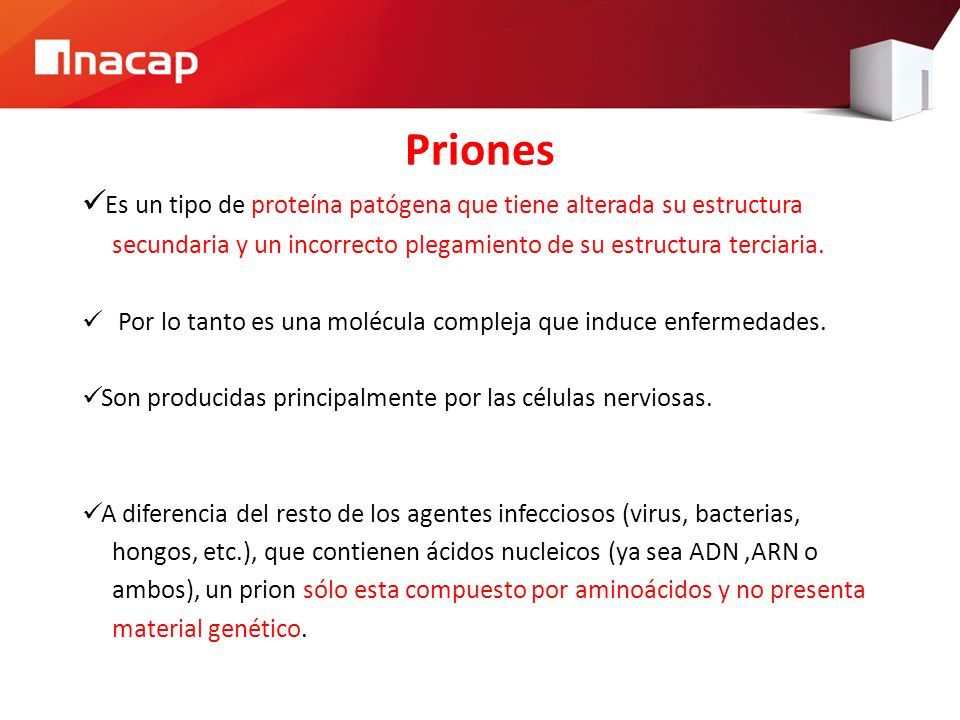 inacap

Priones

✓Es un tipo de proteína patógena que tiene alterada su estructura secundaria y un incorrecto plegamiento de su estructura terciaria.

✓ Por lo tanto es una molécula compleja que induce enfermedades.

✓Son producidas principalmente por las células nerviosas.

✓A diferencia del resto de los agentes infecciosos (virus, bacterias, hongos, etc.), que contienen ácidos nucleicos (ya sea ADN ,ARN o ambos), un prion sólo esta compuesto por aminoácidos y no presenta material genético.